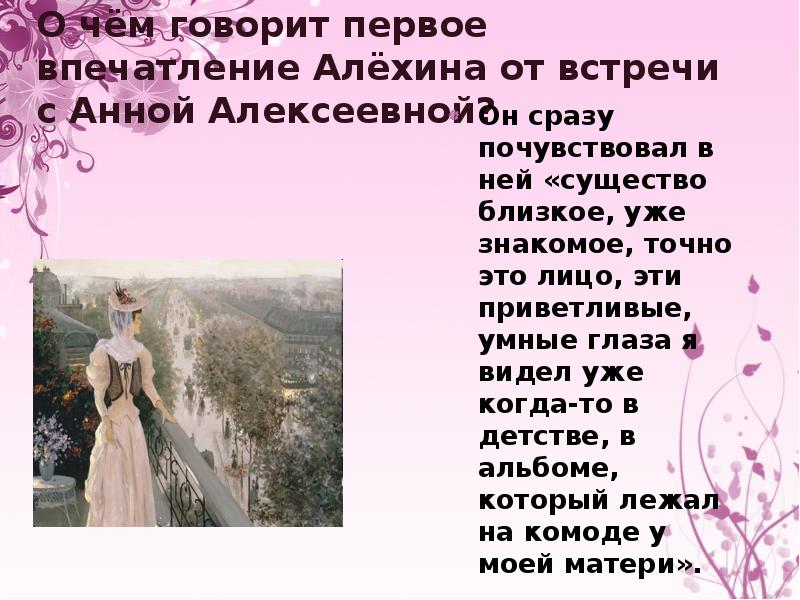 О чём говорит первое впечатление Алёхина от встречи с Анной Алексеевной?

Он сразу почувствовал в ней «существо близкое, уже знакомое, точно это лицо, эти приветливые, умные глаза я видел уже когда-то в детстве, в альбоме, который лежал на комоде у моей матери».